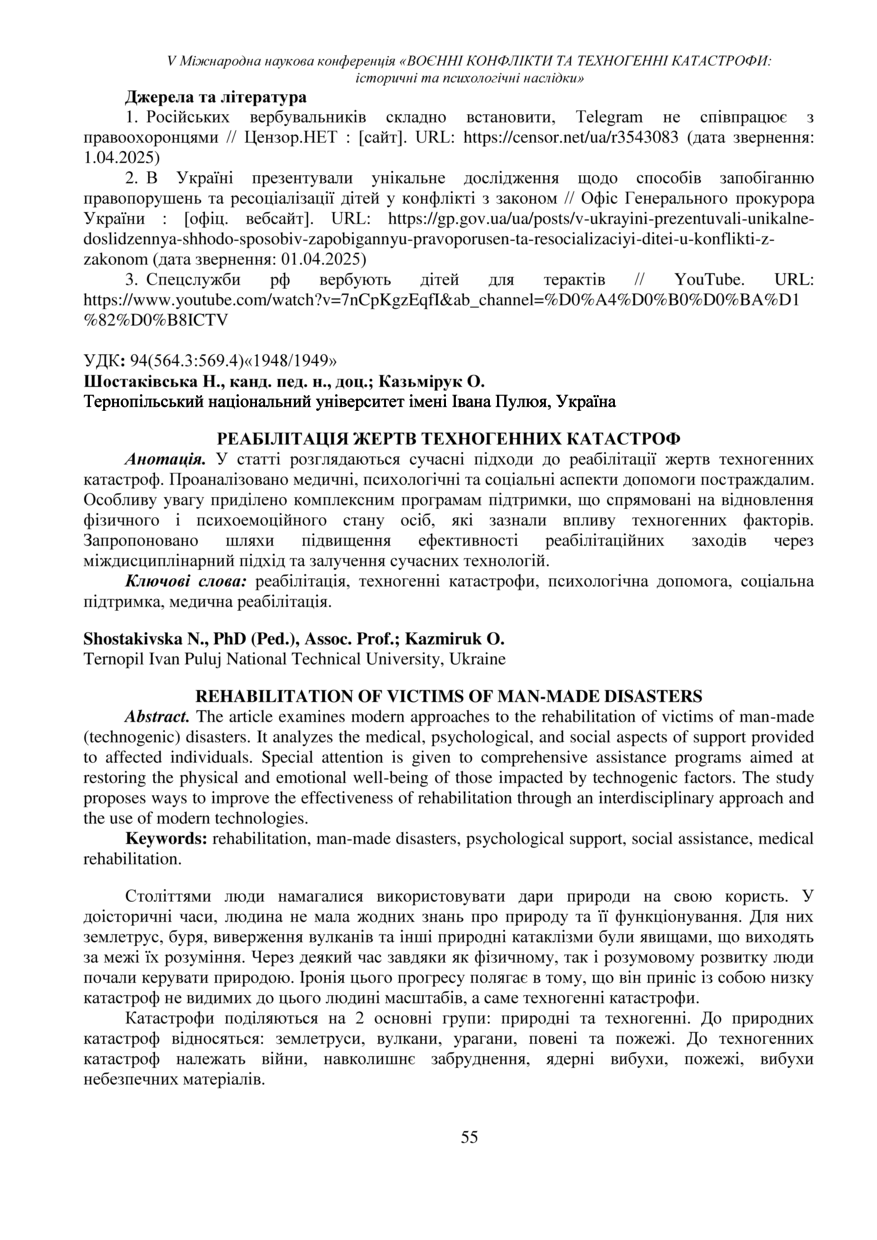 V Міжнародна наукова конференція «ВОЄННІ КОНФЛІКТИ ТА ТЕХНОГЕННІ КАТАСТРОФИ: історичні та психологічні наслідки»

Джерела та література

1. Російських вербувальників складно встановити, Telegram не співпрацює з правоохоронцями // Цензор.НЕТ : [сайт]. URL: https://censor.net/ua/r3543083 (дата звернення: 1.04.2025)

2. В Україні презентували унікальне дослідження щодо способів запобіганню правопорушень та ресоціалізації дітей у конфлікті з законом // Офіс Генерального прокурора України : [офіц. вебсайт]. URL: https://gp.gov.ua/ua/posts/v-ukrayini-prezentuvali-unikalne-doslidzennya-shhodo-sposobiv-zapobigannyu-pravoporusen-ta-resocializaciyi-ditei-u-konflikti-z-zakonom (дата звернення: 01.04.2025)

3. Спецслужби рф вербують дітей для терактів // YouTube. URL: https://www.youtube.com/watch?v=7nCpKgzEqfI&ab_channel=%D0%A4%D0%B0%D0%BA%D1%82%D0%B8ICTV

УДК: 94(564.3:569.4)«1948/1949»
Шостаківська Н., канд. пед. н., доц.; Казьмірук О.
Тернопільський національний університет імені Івана Пулюя, Україна

РЕАБІЛІТАЦІЯ ЖЕРТВ ТЕХНОГЕННИХ КАТАСТРОФ

Анотація. У статті розглядаються сучасні підходи до реабілітації жертв техногенних катастроф. Проаналізовано медичні, психологічні та соціальні аспекти допомоги постраждалим. Особливу увагу приділено комплексним програмам підтримки, що спрямовані на відновлення фізичного і психоемоційного стану осіб, які зазнали впливу техногенних факторів. Запропоновано шляхи підвищення ефективності реабілітаційних заходів через міждисциплінарний підхід та залучення сучасних технологій.

Ключові слова: реабілітація, техногенні катастрофи, психологічна допомога, соціальна підтримка, медична реабілітація.

Shostakivska N., PhD (Ped.), Assoc. Prof.; Kazmiruk O.
Ternopil Ivan Puluj National Technical University, Ukraine

REHABILITATION OF VICTIMS OF MAN-MADE DISASTERS

Abstract. The article examines modern approaches to the rehabilitation of victims of man-made (technogenic) disasters. It analyzes the medical, psychological, and social aspects of support provided to affected individuals. Special attention is given to comprehensive assistance programs aimed at restoring the physical and emotional well-being of those impacted by technogenic factors. The study proposes ways to improve the effectiveness of rehabilitation through an interdisciplinary approach and the use of modern technologies.

Keywords: rehabilitation, man-made disasters, psychological support, social assistance, medical rehabilitation.

Століттями люди намагалися використовувати дари природи на свою користь. У доісторичні часи, людина не мала жодних знань про природу та її функціонування. Для них землетрус, буря, виверження вулканів та інші природні катаклізми були явищами, що виходять за межі їх розуміння. Через деякий час завдяки як фізичному, так і розумовому розвитку люди почали керувати природою. Іронія цього прогресу полягає в тому, що він приніс із собою низку катастроф не видимих до цього людині масштабів, а саме техногенні катастрофи.

Катастрофи поділяються на 2 основні групи: природні та техногенні. До природних катастроф відносяться: землетруси, вулкани, урагани, повені та пожежі. До техногенних катастроф належать війни, навколишнє забруднення, ядерні вибухи, пожежі, вибухи небезпечних матеріалів.

55